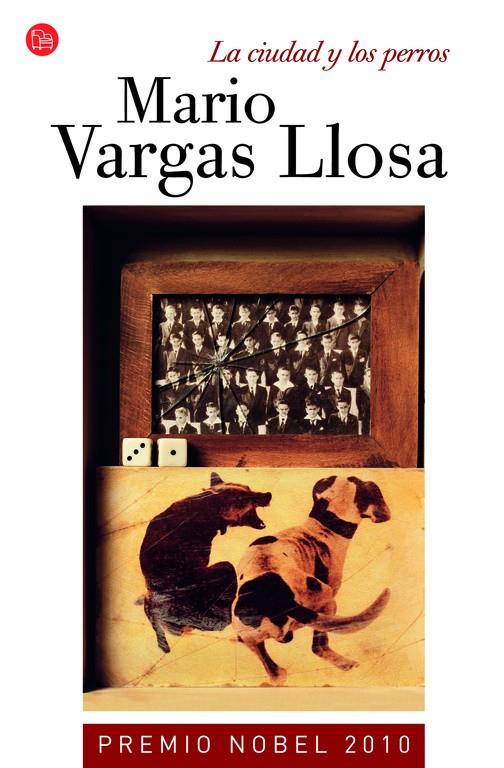 La ciudad y los perros

Mario Vargas Llosa

PREMIO NOBEL 2010